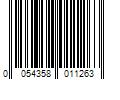 0 054358 011263